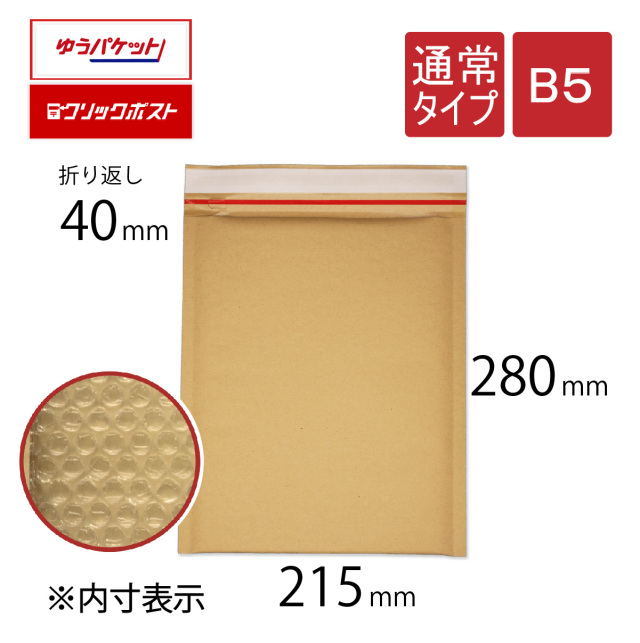 ゆうパケット

クリックポスト

通常タイプ

B5

折り返し
40mm

280mm

215mm

※内寸表示